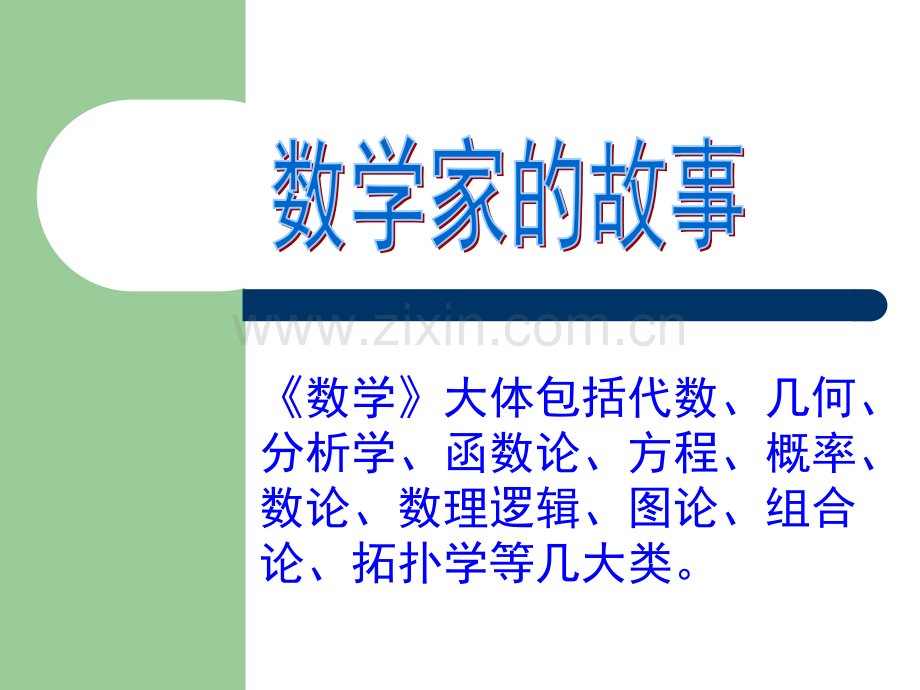 数学家的故事

www.zixin.com.cn

《数学》大体包括代数、几何、分析学、函数论、方程、概率、数论、数理逻辑、图论、组合论、拓扑学等几大类。